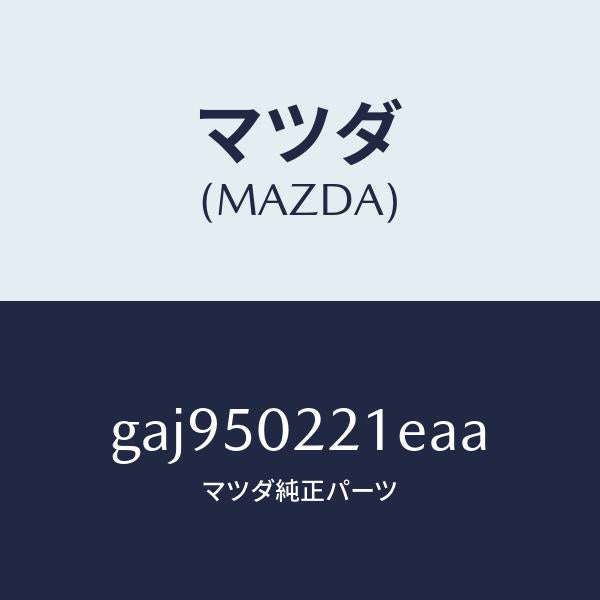 マツダ
(MAZDA)

gaj950221eaa
マツダ純正パーツ